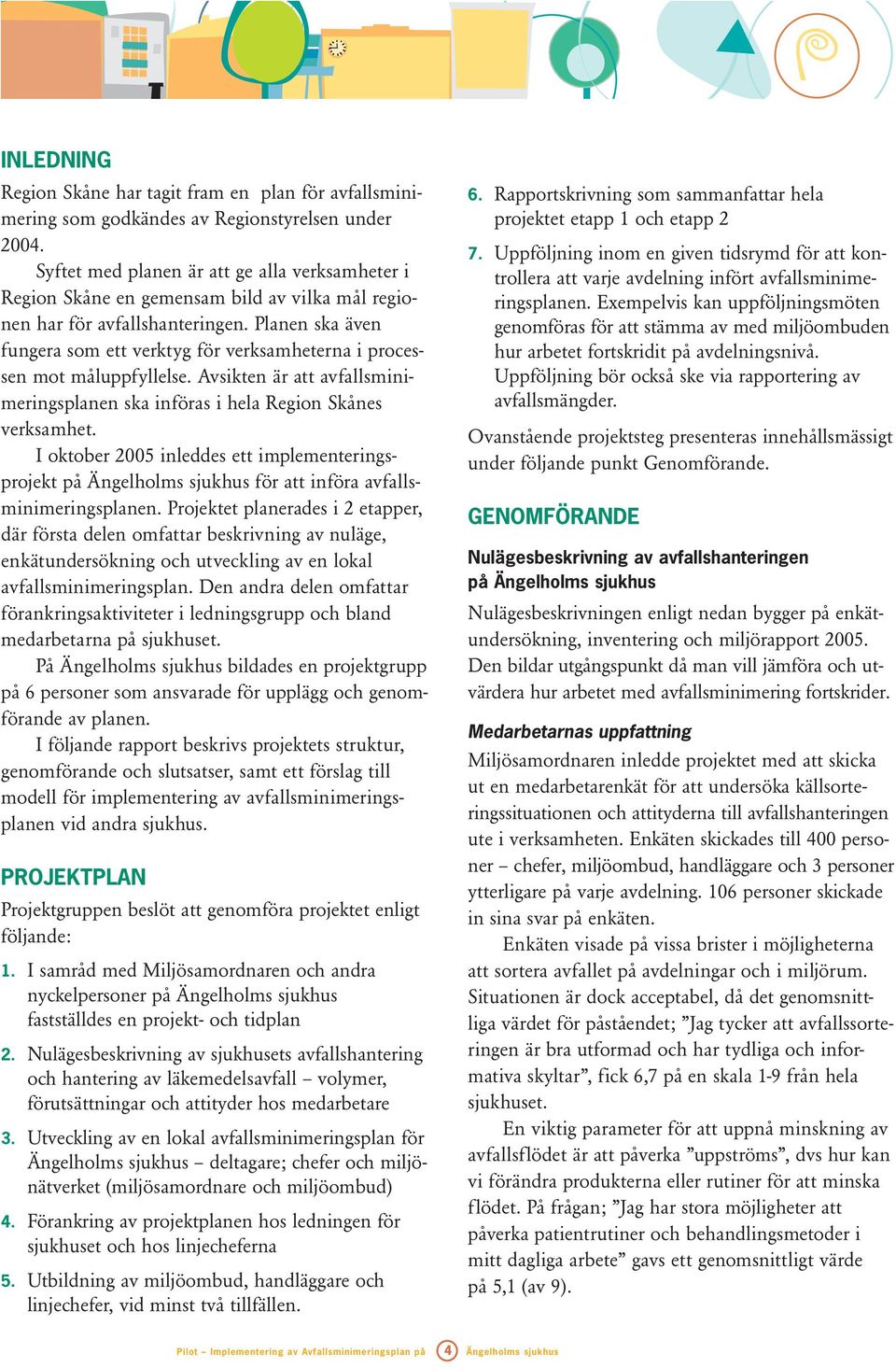 INLEDNING

Region Skåne har tagit fram en plan för avfallsminimering som godkändes av Regionstyrelsen under 2004.

Syftet med planen är att ge alla verksamheter i Region Skåne en gemensam bild av vilka mål regionen har för avfallshanteringen. Planen ska även fungera som ett verktyg för verksamheterna i processen mot måluppfyllelse. Avsikten är att avfallsminimeringsplanen ska införas i hela Region Skånes verksamhet.

I oktober 2005 inleddes ett implementeringsprojekt på Ängelholms sjukhus för att införa avfallsminimeringsplanen. Projektet planerades i 2 etapper, där första delen omfattar beskrivning av nuläge, enkätundersökning och utveckling av en lokal avfallsminimeringsplan. Den andra delen omfattar förankringsaktiviteter i ledningsgrupp och bland medarbetarna på sjukhuset.

På Ängelholms sjukhus bildades en projektgrupp på 6 personer som ansvarade för upplägg och genomförande av planen.

I följande rapport beskrivs projektets struktur, genomförande och slutsatser, samt ett förslag till modell för implementering av avfallsminimeringsplanen vid andra sjukhus.

PROJEKTPLAN

Projektgruppen beslöt att genomföra projektet enligt följande:

1. I samråd med Miljösamordnaren och andra nyckelpersoner på Ängelholms sjukhus fastställdes en projekt- och tidplan

2. Nulägesbeskrivning av sjukhusets avfallshantering och hantering av läkemedelsavfall – volymer, förutsättningar och attityder hos medarbetare

3. Utveckling av en lokal avfallsminimeringsplan för Ängelholms sjukhus – deltagare; chefer och miljönätverket (miljösamordnare och miljöombud)

4. Förankring av projektplanen hos ledningen för sjukhuset och hos linjecheferna

5. Utbildning av miljöombud, handläggare och linjechefer, vid minst två tillfällen.

6. Rapportskrivning som sammanfattar hela projektet etapp 1 och etapp 2

7. Uppföljning inom en given tidsrymd för att kontrollera att varje avdelning infört avfallsminimeringsplanen. Exempelvis kan uppföljningsmöten genomföras för att stämma av med miljöombuden hur arbetet fortskridit på avdelningsnivå. Uppföljning bör också ske via rapportering av avfallsmängder.

Ovanstående projektsteg presenteras innehållsmässigt under följande punkt Genomförande.

GENOMFÖRANDE

Nulägesbeskrivning av avfallshanteringen på Ängelholms sjukhus

Nulägesbeskrivningen enligt nedan bygger på enkätundersökning, inventering och miljörapport 2005. Den bildar utgångspunkt då man vill jämföra och utvärdera hur arbetet med avfallsminimering fortskrider.

Medarbetarnas uppfattning

Miljösamordnaren inledde projektet med att skicka ut en medarbetarenkät för att undersöka källsorteringssituationen och attityderna till avfallshanteringen ute i verksamheten. Enkäten skickades till 400 personer – chefer, miljöombud, handläggare och 3 personer ytterligare på varje avdelning. 106 personer skickade in sina svar på enkäten.

Enkäten visade på vissa brister i möjligheterna att sortera avfallet på avdelningar och i miljörum. Situationen är dock acceptabel, då det genomsnittliga värdet för påståendet; ”Jag tycker att avfallssorteringen är bra utformad och har tydliga och informativa skyltar”, fick 6,7 på en skala 1-9 från hela sjukhuset.

En viktig parameter för att uppnå minskning av avfallsflödet är att påverka ”uppströms”, dvs hur kan vi förändra produkterna eller rutiner för att minska flödet. På frågan; ”Jag har stora möjligheter att påverka patientrutiner och behandlingsmetoder i mitt dagliga arbete” gavs ett genomsnittligt värde på 5,1 (av 9).

Pilot – Implementering av Avfallsminimeringsplan på 4 Ängelholms sjukhus